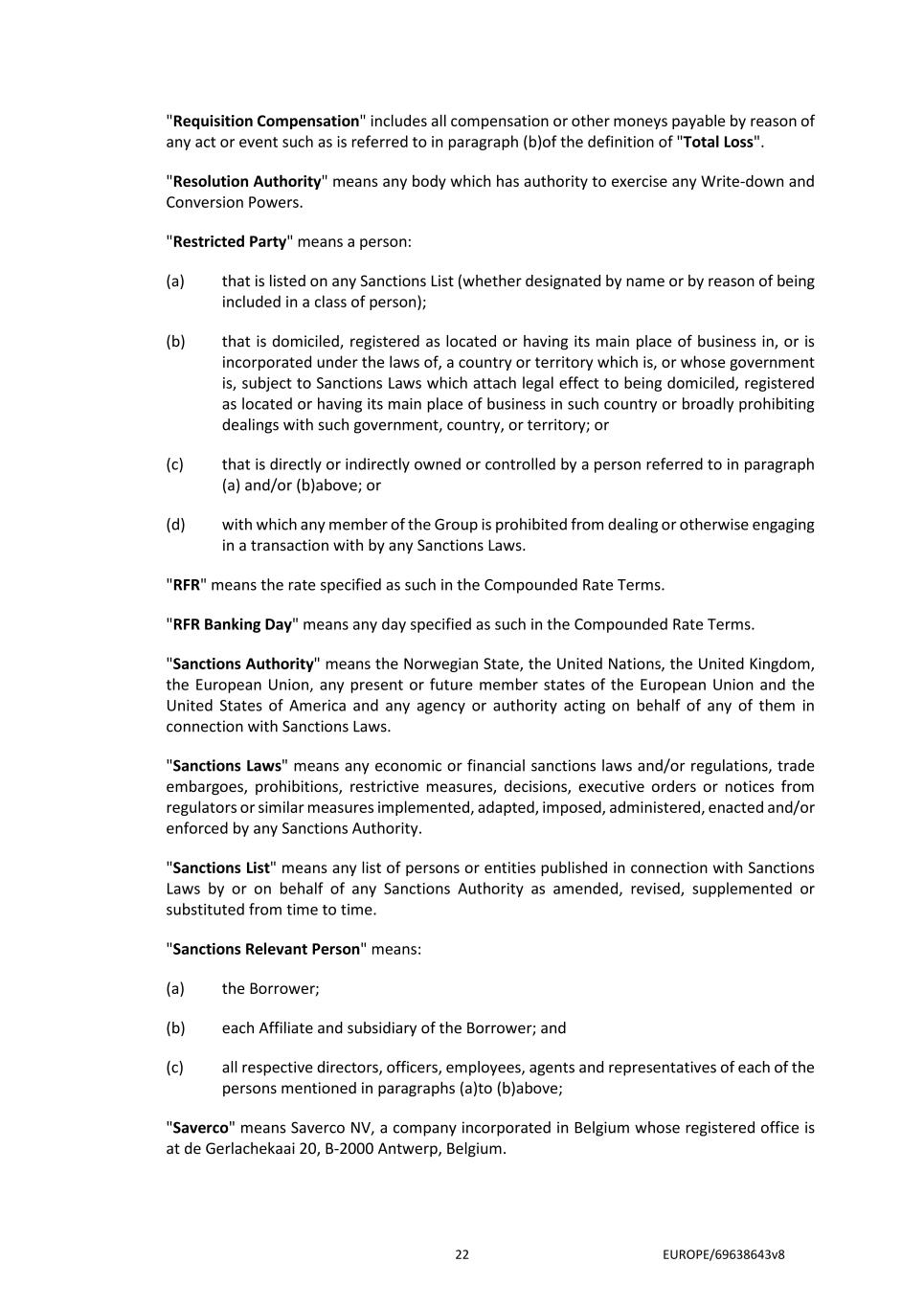 "Requisition Compensation" includes all compensation or other moneys payable by reason of any act or event such as is referred to in paragraph (b)of the definition of "Total Loss".

"Resolution Authority" means any body which has authority to exercise any Write-down and Conversion Powers.

"Restricted Party" means a person:

(a) that is listed on any Sanctions List (whether designated by name or by reason of being included in a class of person);

(b) that is domiciled, registered as located or having its main place of business in, or is incorporated under the laws of, a country or territory which is, or whose government is, subject to Sanctions Laws which attach legal effect to being domiciled, registered as located or having its main place of business in such country or broadly prohibiting dealings with such government, country, or territory; or

(c) that is directly or indirectly owned or controlled by a person referred to in paragraph (a) and/or (b)above; or

(d) with which any member of the Group is prohibited from dealing or otherwise engaging in a transaction with by any Sanctions Laws.

"RFR" means the rate specified as such in the Compounded Rate Terms.

"RFR Banking Day" means any day specified as such in the Compounded Rate Terms.

"Sanctions Authority" means the Norwegian State, the United Nations, the United Kingdom, the European Union, any present or future member states of the European Union and the United States of America and any agency or authority acting on behalf of any of them in connection with Sanctions Laws.

"Sanctions Laws" means any economic or financial sanctions laws and/or regulations, trade embargoes, prohibitions, restrictive measures, decisions, executive orders or notices from regulators or similar measures implemented, adapted, imposed, administered, enacted and/or enforced by any Sanctions Authority.

"Sanctions List" means any list of persons or entities published in connection with Sanctions Laws by or on behalf of any Sanctions Authority as amended, revised, supplemented or substituted from time to time.

"Sanctions Relevant Person" means:

(a) the Borrower;

(b) each Affiliate and subsidiary of the Borrower; and

(c) all respective directors, officers, employees, agents and representatives of each of the persons mentioned in paragraphs (a)to (b)above;

"Saverco" means Saverco NV, a company incorporated in Belgium whose registered office is at de Gerlachekaai 20, B-2000 Antwerp, Belgium.

22

EUROPE/69638643v8